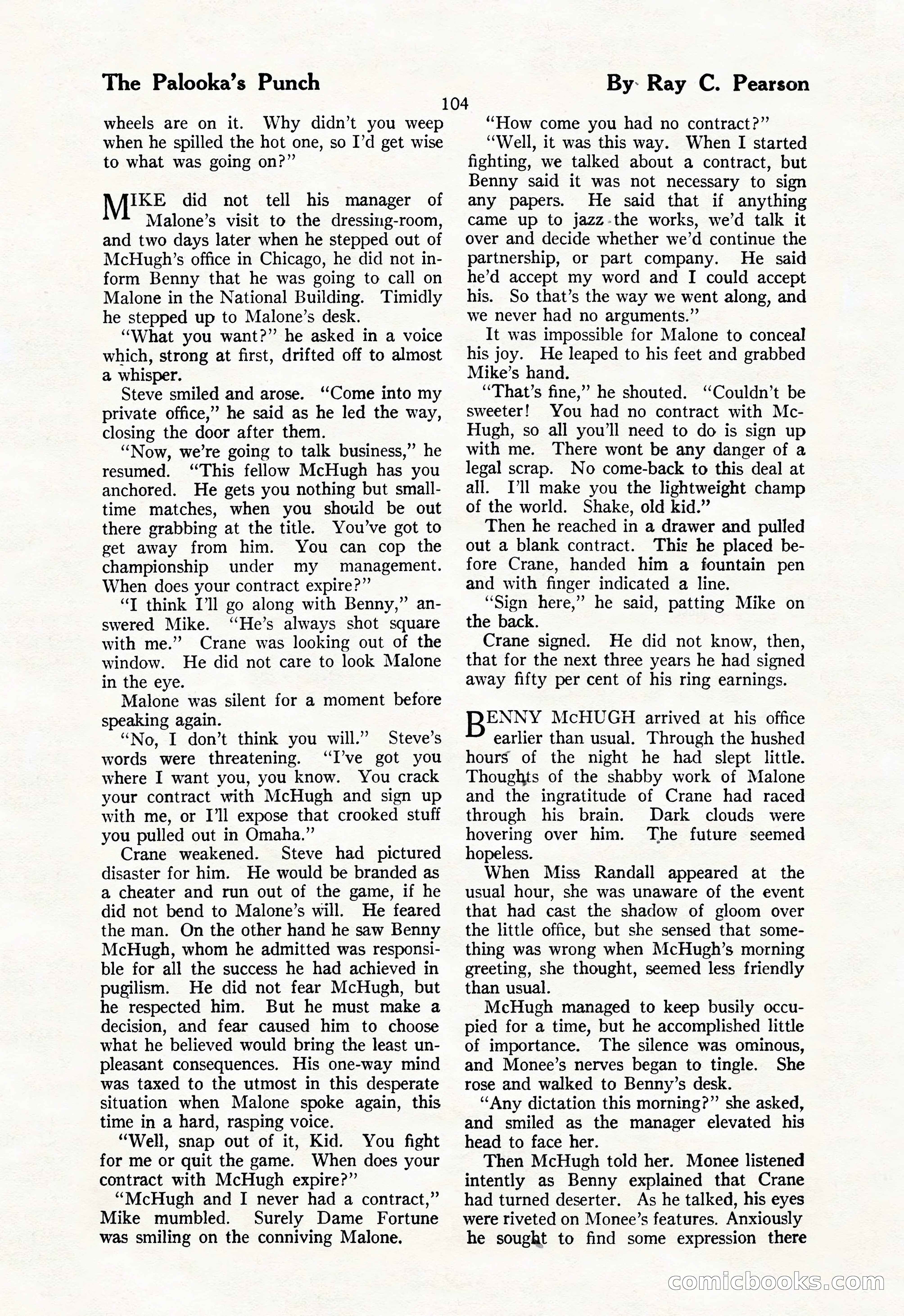 The Palooka's Punch

By Ray C. Pearson

104

wheels are on it. Why didn't you weep when he spilled the hot one, so I'd get wise to what was going on?"

MIKE did not tell his manager of Malone's visit to the dressing-room, and two days later when he stepped out of McHugh's office in Chicago, he did not inform Benny that he was going to call on Malone in the National Building. Timidly he stepped up to Malone's desk.

"What you want?" he asked in a voice which, strong at first, drifted off to almost a whisper.

Steve smiled and arose. "Come into my private office," he said as he led the way, closing the door after them.

"Now, we're going to talk business," he resumed. "This fellow McHugh has you anchored. He gets you nothing but small-time matches, when you should be out there grabbing at the title. You've got to get away from him. You can cop the championship under my management. When does your contract expire?"

"I think I'll go along with Benny," answered Mike. "He's always shot square with me." Crane was looking out of the window. He did not care to look Malone in the eye.

Malone was silent for a moment before speaking again.

"No, I don't think you will." Steve's words were threatening. "I've got you where I want you, you know. You crack your contract with McHugh and sign up with me, or I'll expose that crooked stuff you pulled out in Omaha."

Crane weakened. Steve had pictured disaster for him. He would be branded as a cheater and run out of the game, if he did not bend to Malone's will. He feared the man. On the other hand he saw Benny McHugh, whom he admitted was responsible for all the success he had achieved in pugilism. He did not fear McHugh, but he respected him. But he must make a decision, and fear caused him to choose what he believed would bring the least unpleasant consequences. His one-way mind was taxed to the utmost in this desperate situation when Malone spoke again, this time in a hard, rasping voice.

"Well, snap out of it, Kid. You fight for me or quit the game. When does your contract with McHugh expire?"

"McHugh and I never had a contract," Mike mumbled. Surely Dame Fortune was smiling on the conniving Malone.

"How come you had no contract?"

"Well, it was this way. When I started fighting, we talked about a contract, but Benny said it was not necessary to sign any papers. He said that if anything came up to jazz the works, we'd talk it over and decide whether we'd continue the partnership, or part company. He said he'd accept my word and I could accept his. So that's the way we went along, and we never had no arguments."

It was impossible for Malone to conceal his joy. He leaped to his feet and grabbed Mike's hand.

"That's fine," he shouted. "Couldn't be sweeter! You had no contract with McHugh, so all you'll need to do is sign up with me. There wont be any danger of a legal scrap. No come-back to this deal at all. I'll make you the lightweight champ of the world. Shake, old kid."

Then he reached in a drawer and pulled out a blank contract. This he placed before Crane, handed him a fountain pen and with finger indicated a line.

"Sign here," he said, patting Mike on the back.

Crane signed. He did not know, then, that for the next three years he had signed away fifty per cent of his ring earnings.

BENNY McHUGH arrived at his office earlier than usual. Through the hushed hours of the night he had slept little. Thoughts of the shabby work of Malone and the ingratitude of Crane had raced through his brain. Dark clouds were hovering over him. The future seemed hopeless.

When Miss Randall appeared at the usual hour, she was unaware of the event that had cast the shadow of gloom over the little office, but she sensed that something was wrong when McHugh's morning greeting, she thought, seemed less friendly than usual.

McHugh managed to keep busily occupied for a time, but he accomplished little of importance. The silence was ominous, and Monee's nerves began to tingle. She rose and walked to Benny's desk.

"Any dictation this morning?" she asked, and smiled as the manager elevated his head to face her.

Then McHugh told her. Monee listened intently as Benny explained that Crane had turned deserter. As he talked, his eyes were riveted on Monee's features. Anxiously he sought to find some expression there

comicbooks.com